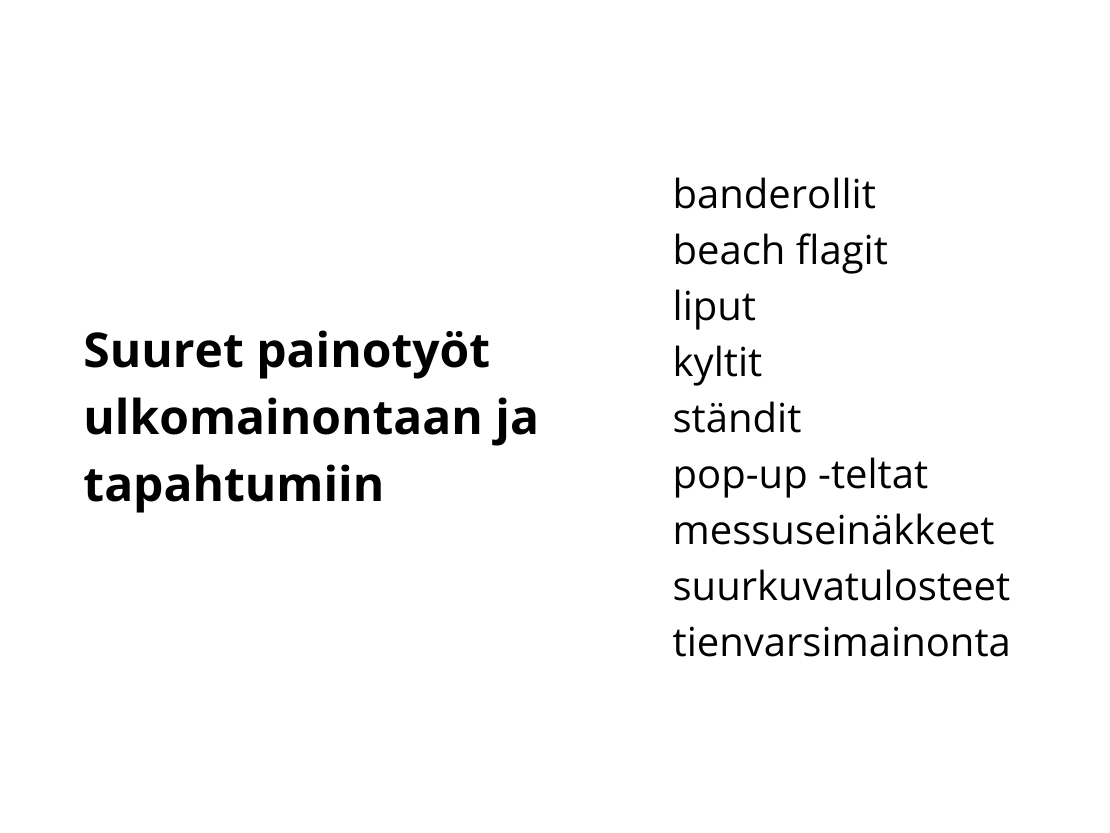 Suuret painotyöt ulkomainontaan ja tapahtumiin

banderollit
beach flagit
liput
kyltit
ständit
pop-up -teltat
messuseinäkkeet
suurkuvatulosteet
tienvarsimainonta